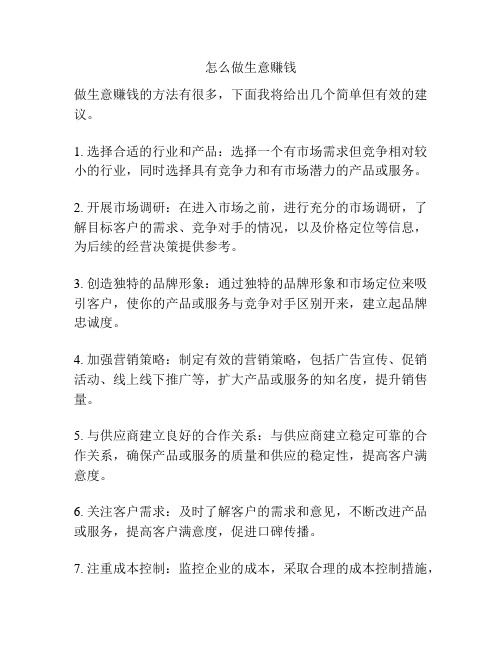 怎么做生意赚钱

做生意赚钱的方法有很多，下面我将给出几个简单但有效的建议。

1. 选择合适的行业和产品：选择一个有市场需求但竞争相对较小的行业，同时选择具有竞争力和有市场潜力的产品或服务。

2. 开展市场调研：在进入市场之前，进行充分的市场调研，了解目标客户的需求、竞争对手的情况，以及价格定位等信息，为后续的经营决策提供参考。

3. 创造独特的品牌形象：通过独特的品牌形象和市场定位来吸引客户，使你的产品或服务与竞争对手区别开来，建立起品牌忠诚度。

4. 加强营销策略：制定有效的营销策略，包括广告宣传、促销活动、线上线下推广等，扩大产品或服务的知名度，提升销售量。

5. 与供应商建立良好的合作关系：与供应商建立稳定可靠的合作关系，确保产品或服务的质量和供应的稳定性，提高客户满意度。

6. 关注客户需求：及时了解客户的需求和意见，不断改进产品或服务，提高客户满意度，促进口碑传播。

7. 注重成本控制：监控企业的成本，采取合理的成本控制措施，